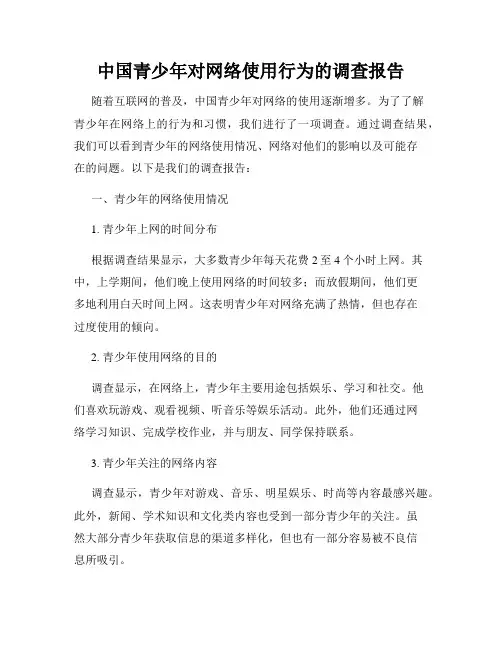 中国青少年对网络使用行为的调查报告

随着互联网的普及，中国青少年对网络的使用逐渐增多。为了了解青少年在网络上的行为和习惯，我们进行了一项调查。通过调查结果，我们可以看到青少年的网络使用情况、网络对他们的影响以及可能存在的问题。以下是我们的调查报告：

一、青少年的网络使用情况

1. 青少年上网的时间分布

根据调查结果显示，大多数青少年每天花费 2 至 4 个小时上网。其中，上学期间，他们晚上使用网络的时间较多；而放假期间，他们更多地利用白天时间上网。这表明青少年对网络充满了热情，但也存在过度使用的倾向。

2. 青少年使用网络的目的

调查显示，在网络上，青少年主要用途包括娱乐、学习和社交。他们喜欢玩游戏、观看视频、听音乐等娱乐活动。此外，他们还通过网络学习知识、完成学校作业，并与朋友、同学保持联系。

3. 青少年关注的网络内容

调查显示，青少年对游戏、音乐、明星娱乐、时尚等内容最感兴趣。此外，新闻、学术知识和文化类内容也受到一部分青少年的关注。虽然大部分青少年获取信息的渠道多样化，但也有一部分容易被不良信息所吸引。